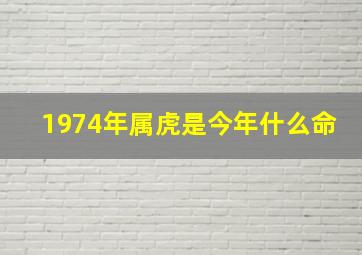 1974年属虎是今年什么命